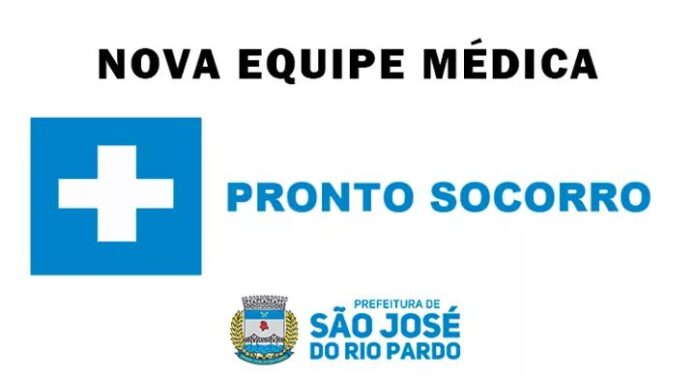 NOVA EQUIPE MÉDICA

PRONTO SOCORRO

PREFEITURA DE
SÃO JOSÉ
DO RIO PARDO